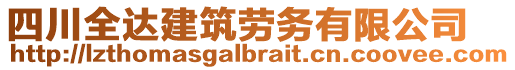 四川全达建筑劳务有限公司
http://lzthomasgalbrait.cn.coovee.com